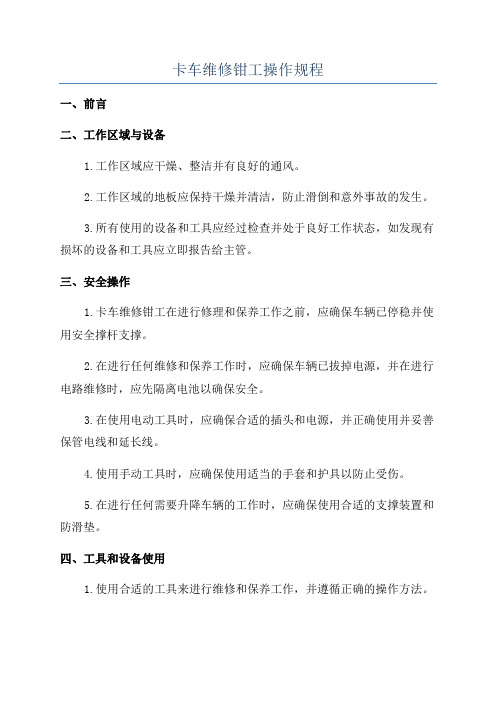 卡车维修钳工操作规程

一、前言

二、工作区域与设备

1.工作区域应干燥、整洁并有良好的通风。

2.工作区域的地板应保持干燥并清洁，防止滑倒和意外事故的发生。

3.所有使用的设备和工具应经过检查并处于良好工作状态，如发现有损坏的设备和工具应立即报告给主管。

三、安全操作

1.卡车维修钳工在进行修理和保养工作之前，应确保车辆已停稳并使用安全撑杆支撑。

2.在进行任何维修和保养工作时，应确保车辆已拔掉电源，并在进行电路维修时，应先隔离电池以确保安全。

3.在使用电动工具时，应确保合适的插头和电源，并正确使用并妥善保管电线和延长线。

4.使用手动工具时，应确保使用适当的手套和护具以防止受伤。

5.在进行任何需要升降车辆的工作时，应确保使用合适的支撑装置和防滑垫。

四、工具和设备使用

1.使用合适的工具来进行维修和保养工作，并遵循正确的操作方法。